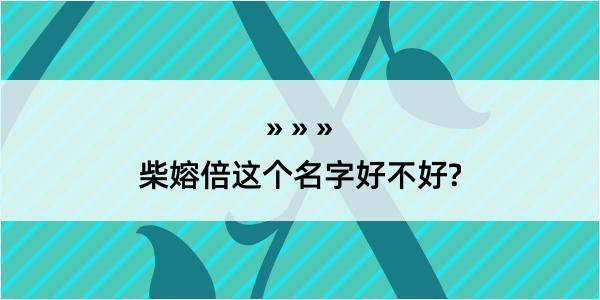 » » »

柴嫆倍这个名字好不好?